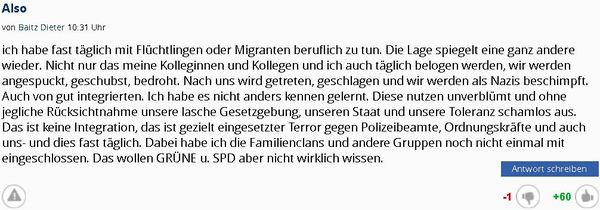 Also

von Baitz Dieter 10:31 Uhr

ich habe fast täglich mit Flüchtlingen oder Migranten beruflich zu tun. Die Lage spiegelt eine ganz andere wieder. Nicht nur das meine Kolleginnen und Kollegen und ich auch täglich belogen werden, wir werden angespuckt, geschubst, bedroht. Nach uns wird getreten, geschlagen und wir werden als Nazis beschimpft. Auch von gut integrierten. Ich habe es nicht anders kennen gelernt. Diese nutzen unverblümt und ohne jegliche Rücksichtnahme unsere lasche Gesetzgebung, unseren Staat und unsere Toleranz schamlos aus. Das ist keine Integration, das ist gezielt eingesetzter Terror gegen Polizeibeamte, Ordnungskräfte und auch uns- und dies fast täglich. Dabei habe ich die Familienclans und andere Gruppen noch nicht einmal mit eingeschlossen. Das wollen GRÜNE u. SPD aber nicht wirklich wissen.

Antwort schreiben

-1 +60